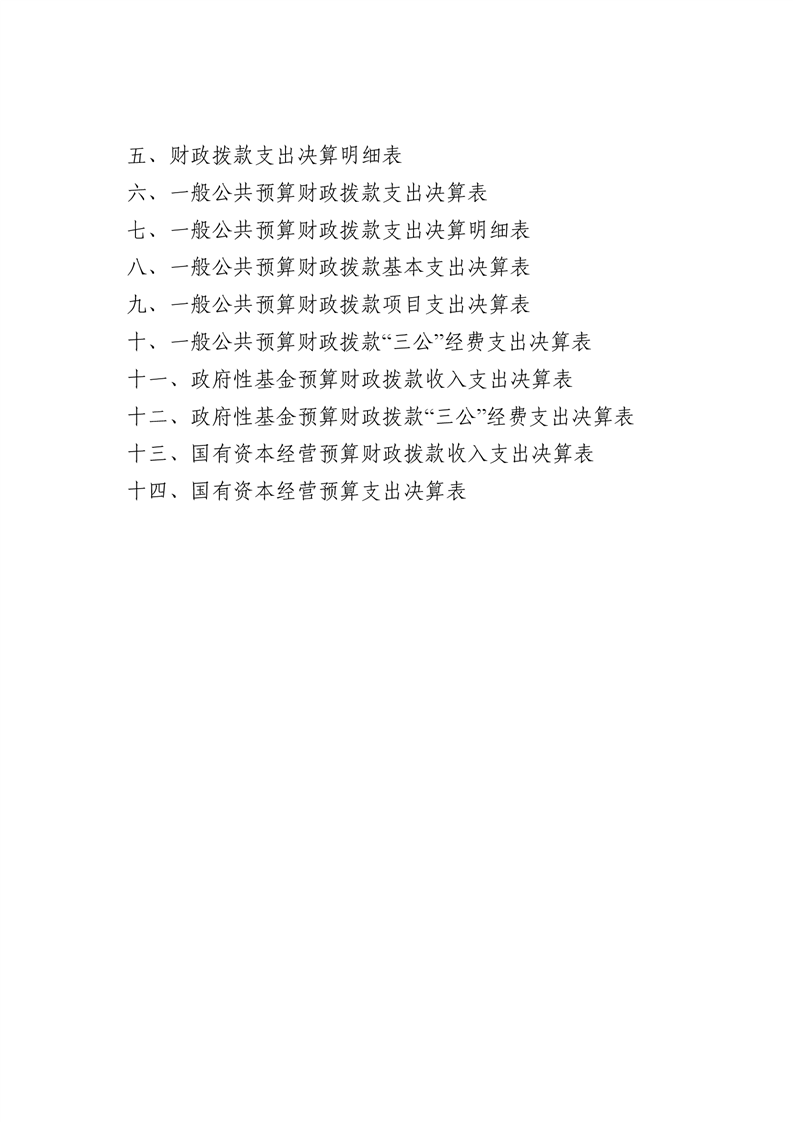 五、财政拨款支出决算明细表
六、一般公共预算财政拨款支出决算表
七、一般公共预算财政拨款支出决算明细表
八、一般公共预算财政拨款基本支出决算表
九、一般公共预算财政拨款项目支出决算表
十、一般公共预算财政拨款“三公”经费支出决算表
十一、政府性基金预算财政拨款收入支出决算表
十二、政府性基金预算财政拨款“三公”经费支出决算表
十三、国有资本经营预算财政拨款收入支出决算表
十四、国有资本经营预算支出决算表